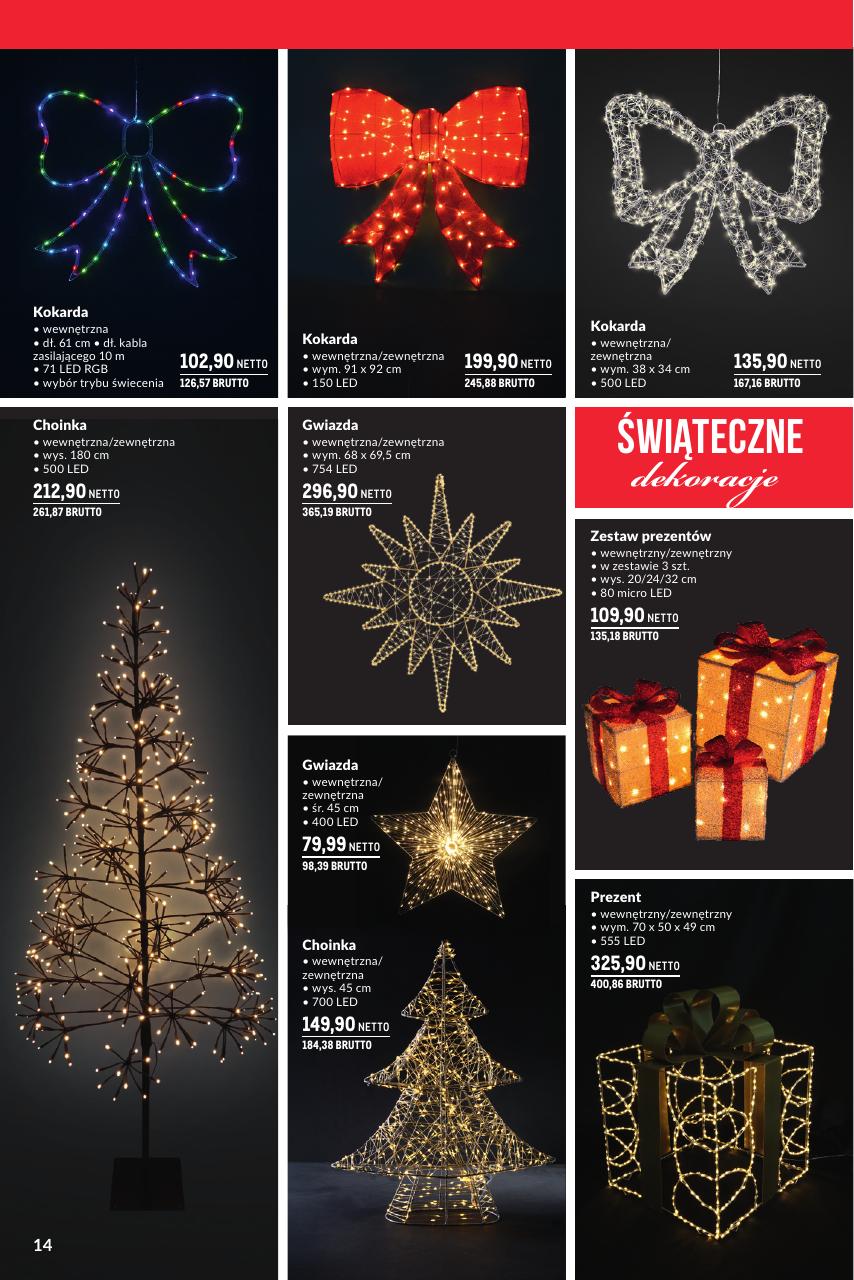 Kokarda
• wewnętrzna
• dł. 61 cm • dł. kabla zasilającego 10 m
• 71 LED RGB
• wybór trybu świecenia
102,90 NETTO
126,57 BRUTTO

Kokarda
• wewnętrzna/zewnętrzna
• wym. 91 x 92 cm
• 150 LED
199,90 NETTO
245,88 BRUTTO

Kokarda
• wewnętrzna/ zewnętrzna
• wym. 38 x 34 cm
• 500 LED
135,90 NETTO
167,16 BRUTTO

Choinka
• wewnętrzna/zewnętrzna
• wys. 180 cm
• 500 LED
212,90 NETTO
261,87 BRUTTO

Gwiazda
• wewnętrzna/zewnętrzna
• wym. 68 x 69,5 cm
• 754 LED
296,90 NETTO
365,19 BRUTTO

Gwiazda
• wewnętrzna/ zewnętrzna
• śr. 45 cm
• 400 LED
79,99 NETTO
98,39 BRUTTO

Choinka
• wewnętrzna/ zewnętrzna
• wys. 45 cm
• 700 LED
149,90 NETTO
184,38 BRUTTO

ŚWIĄTECZNE
dekoracje

Zestaw prezentów
• wewnętrzny/zewnętrzny
• w zestawie 3 szt.
• wys. 20/24/32 cm
• 80 micro LED
109,90 NETTO
135,18 BRUTTO

Prezent
• wewnętrzny/zewnętrzny
• wym. 70 x 50 x 49 cm
• 555 LED
325,90 NETTO
400,86 BRUTTO

14